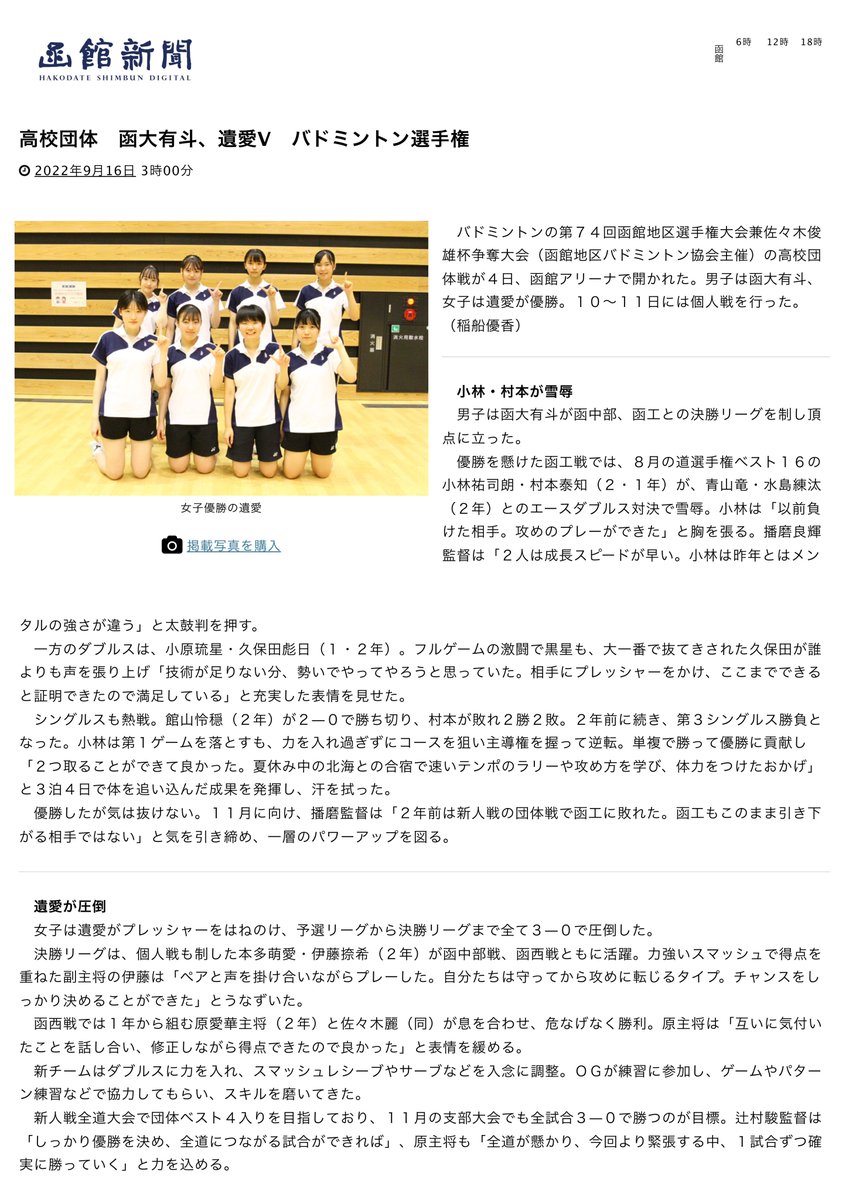 函館新聞
HAKODATE SHIMBUN DIGITAL

函館 6時 12時 18時

高校団体　函大有斗、遺愛V　バドミントン選手権

2022年9月16日 3時00分

女子優勝の遺愛

掲載写真を購入

　バドミントンの第７４回函館地区選手権大会兼佐々木俊雄杯争奪大会（函館地区バドミントン協会主催）の高校団体戦が４日、函館アリーナで開かれた。男子は函大有斗、女子は遺愛が優勝。１０～１１日には個人戦を行った。（稲船優香）

小林・村本が雪辱
　男子は函大有斗が函中部、函工との決勝リーグを制し頂点に立った。
　優勝を懸けた函工戦では、８月の道選手権ベスト１６の小林祐司朗・村本泰知（２・１年）が、青山竜・水島練汰（２年）とのエースダブルス対決で雪辱。小林は「以前負けた相手。攻めのプレーができた」と胸を張る。播磨良輝監督は「２人は成長スピードが早い。小林は昨年とはメンタルの強さが違う」と太鼓判を押す。
　一方のダブルスは、小原琉星・久保田彪日（１・２年）。フルゲームの激闘で黒星も、大一番で抜てきされた久保田が誰よりも声を張り上げ「技術が足りない分、勢いでやってやろうと思っていた。相手にプレッシャーをかけ、ここまでできると証明できたので満足している」と充実した表情を見せた。
　シングルスも熱戦。館山怜穏（２年）が２―０で勝ち切り、村本が敗れ２勝２敗。２年前に続き、第３シングルス勝負となった。小林は第１ゲームを落とすも、力を入れ過ぎずにコースを狙い主導権を握って逆転。単複で勝って優勝に貢献し「２つ取ることができて良かった。夏休み中の北海との合宿で速いテンポのラリーや攻め方を学び、体力をつけたおかげ」と３泊４日で体を追い込んだ成果を発揮し、汗を拭った。
　優勝したが気は抜けない。１１月に向け、播磨監督は「２年前は新人戦の団体戦で函工に敗れた。函工もこのまま引き下がる相手ではない」と気を引き締め、一層のパワーアップを図る。

遺愛が圧倒
　女子は遺愛がプレッシャーをはねのけ、予選リーグから決勝リーグまで全て３―０で圧倒した。
　決勝リーグは、個人戦も制した本多萌愛・伊藤捺希（２年）が函中部戦、函西戦ともに活躍。力強いスマッシュで得点を重ねた副主将の伊藤は「ペアと声を掛け合いながらプレーした。自分たちは守ってから攻めに転じるタイプ。チャンスをしっかり決めることができた」とうなずいた。
　函西戦では１年から組む原愛華主将（２年）と佐々木麗（同）が息を合わせ、危なげなく勝利。原主将は「互いに気付いたことを話し合い、修正しながら得点できたので良かった」と表情を緩める。
　新チームはダブルスに力を入れ、スマッシュレシーブやサーブなどを入念に調整。ＯＧが練習に参加し、ゲームやパターン練習などで協力してもらい、スキルを磨いてきた。
　新人戦全道大会で団体ベスト４入りを目指しており、１１月の支部大会でも全試合３―０で勝つのが目標。辻村駿監督は「しっかり優勝を決め、全道につながる試合ができれば」、原主将も「全道が懸かり、今回より緊張する中、１試合ずつ確実に勝っていく」と力を込める。